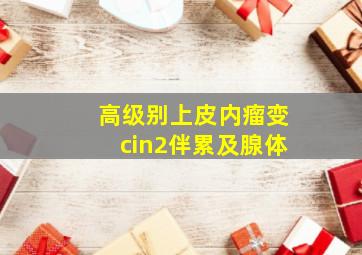 高级别上皮内瘤变
cin2伴累及腺体